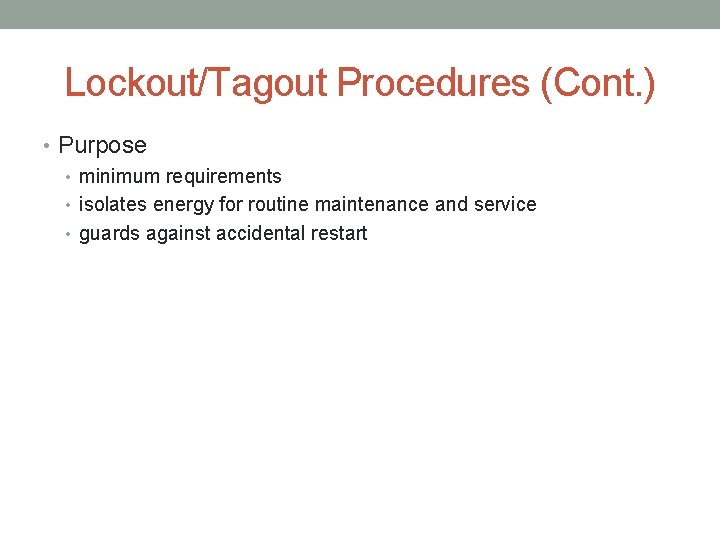 Lockout/Tagout Procedures (Cont.)

• Purpose
  • minimum requirements
  • isolates energy for routine maintenance and service
  • guards against accidental restart